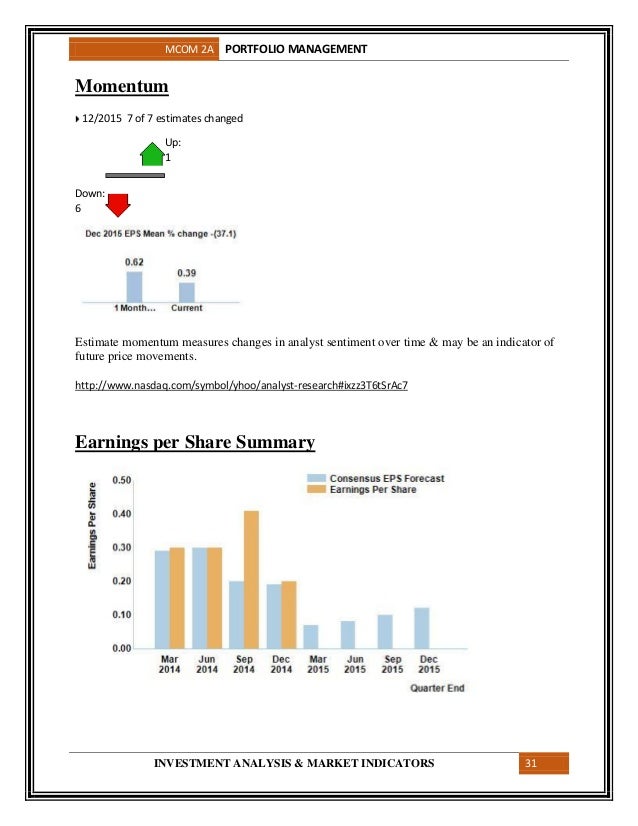 MCOM 2A PORTFOLIO MANAGEMENT

Momentum

12/2015 7 of 7 estimates changed

Up: 1

Down: 6

Dec 2015 EPS Mean % change -(37.1)

0.62

0.39

1 Month... Current

Estimate momentum measures changes in analyst sentiment over time & may be an indicator of future price movements.

http://www.nasdaq.com/symbol/yhoo/analyst-research#ixzz3T6tSrAc7

Earnings per Share Summary

Consensus EPS Forecast
Earnings Per Share

Earnings Per Share

0.50
0.40
0.30
0.20
0.10
0.00

Mar 2014 Jun 2014 Sep 2014 Dec 2014 Mar 2015 Jun 2015 Sep 2015 Dec 2015

Quarter End

INVESTMENT ANALYSIS & MARKET INDICATORS 31